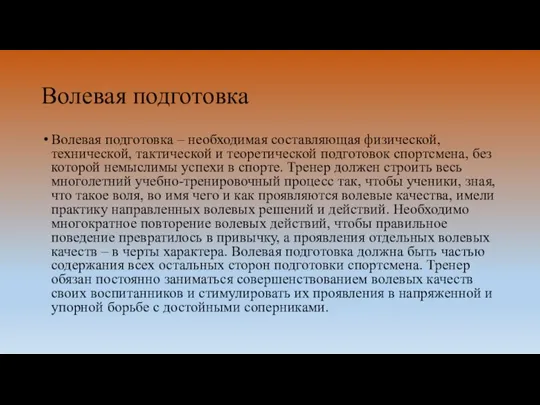 Волевая подготовка

• Волевая подготовка – необходимая составляющая физической, технической, тактической и теоретической подготовок спортсмена, без которой немыслимы успехи в спорте. Тренер должен строить весь многолетний учебно-тренировочный процесс так, чтобы ученики, зная, что такое воля, во имя чего и как проявляются волевые качества, имели практику направленных волевых решений и действий. Необходимо многократное повторение волевых действий, чтобы правильное поведение превратилось в привычку, а проявления отдельных волевых качеств – в черты характера. Волевая подготовка должна быть частью содержания всех остальных сторон подготовки спортсмена. Тренер обязан постоянно заниматься совершенствованием волевых качеств своих воспитанников и стимулировать их проявления в напряженной и упорной борьбе с достойными соперниками.